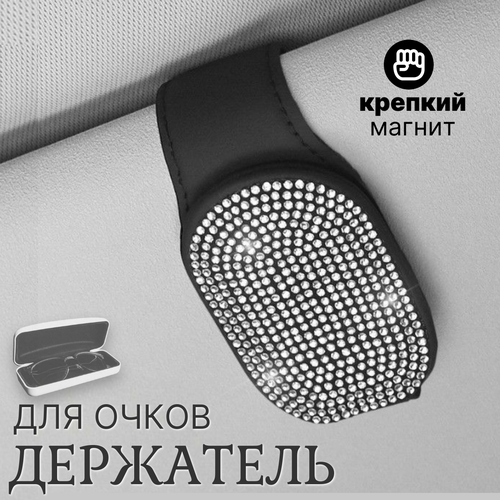 крепкий
магнит

ДЛЯ ОЧКОВ
ДЕРЖАТЕЛЬ